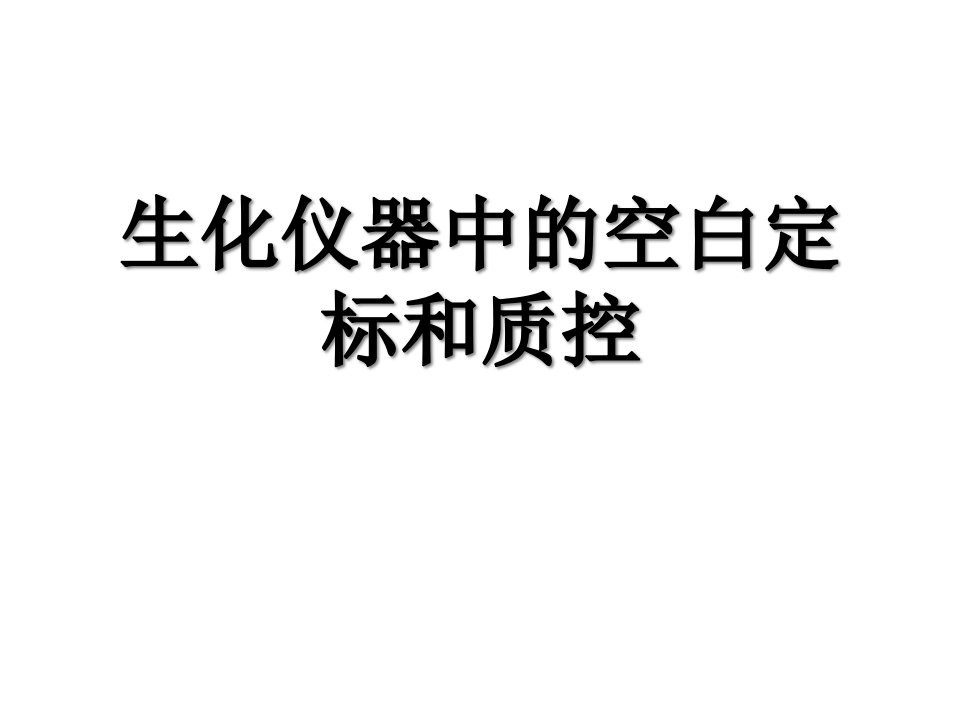 生化仪器中的空白定标和质控